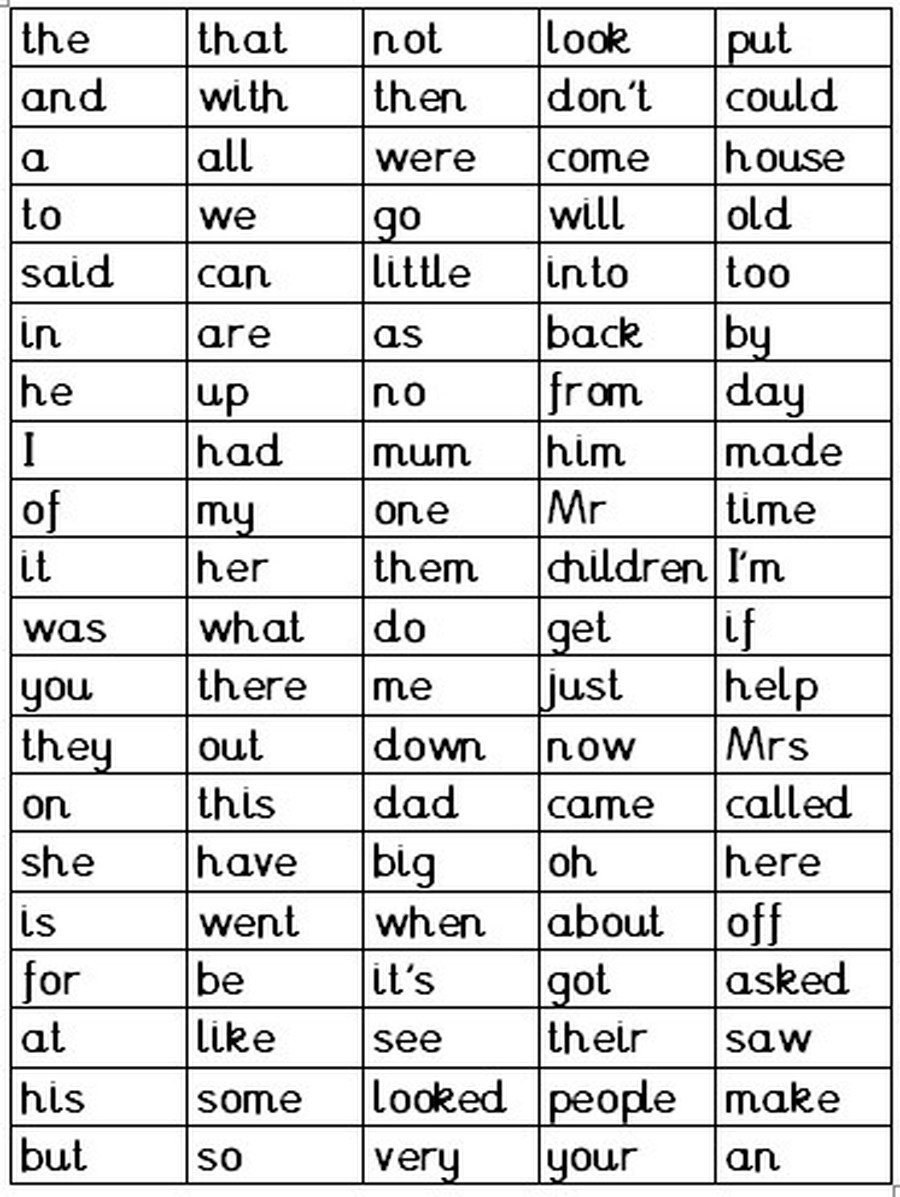 | the | that | not | look | put |
|---|---|---|---|---|
| and | with | then | don't | could |
| a | all | were | come | house |
| to | we | go | will | old |
| said | can | little | into | too |
| in | are | as | back | by |
| he | up | no | from | day |
| I | had | mum | him | made |
| of | my | one | Mr | time |
| it | her | them | children | I'm |
| was | what | do | get | if |
| you | there | me | just | help |
| they | out | down | now | Mrs |
| on | this | dad | came | called |
| she | have | big | oh | here |
| is | went | when | about | off |
| for | be | it's | got | asked |
| at | like | see | their | saw |
| his | some | looked | people | make |
| but | so | very | your | an |